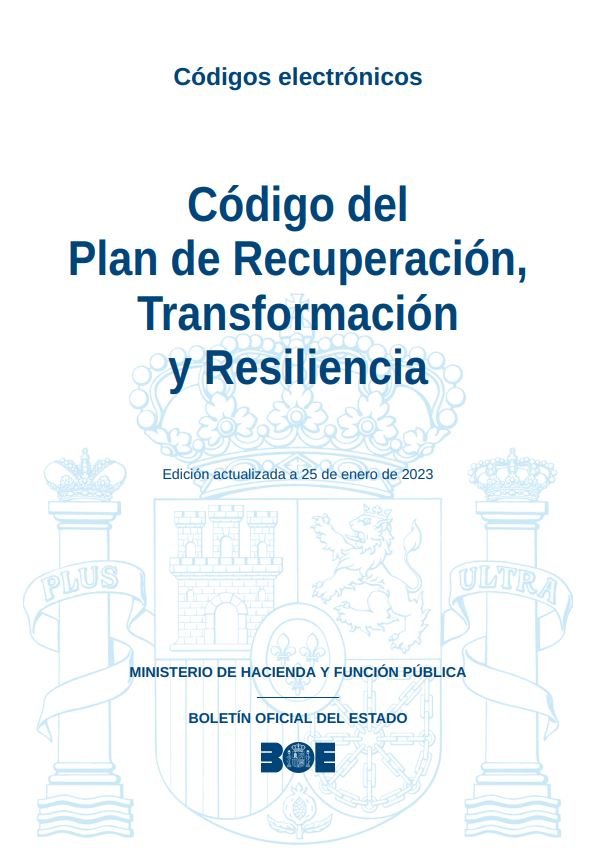 Códigos electrónicos

Código del
Plan de Recuperación,
Transformación
y Resiliencia

Edición actualizada a 25 de enero de 2023

MINISTERIO DE HACIENDA Y FUNCIÓN PÚBLICA

BOLETÍN OFICIAL DEL ESTADO

BOE

PLUS ULTRA